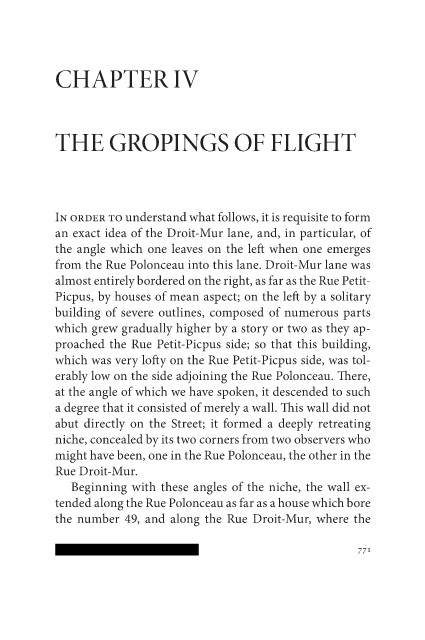 CHAPTER IV

THE GROPINGS OF FLIGHT

IN ORDER TO understand what follows, it is requisite to form an exact idea of the Droit-Mur lane, and, in particular, of the angle which one leaves on the left when one emerges from the Rue Polonceau into this lane. Droit-Mur lane was almost entirely bordered on the right, as far as the Rue Petit-Picpus, by houses of mean aspect; on the left by a solitary building of severe outlines, composed of numerous parts which grew gradually higher by a story or two as they approached the Rue Petit-Picpus side; so that this building, which was very lofty on the Rue Petit-Picpus side, was tolerably low on the side adjoining the Rue Polonceau. There, at the angle of which we have spoken, it descended to such a degree that it consisted of merely a wall. This wall did not abut directly on the Street; it formed a deeply retreating niche, concealed by its two corners from two observers who might have been, one in the Rue Polonceau, the other in the Rue Droit-Mur.

Beginning with these angles of the niche, the wall extended along the Rue Polonceau as far as a house which bore the number 49, and along the Rue Droit-Mur, where the

771